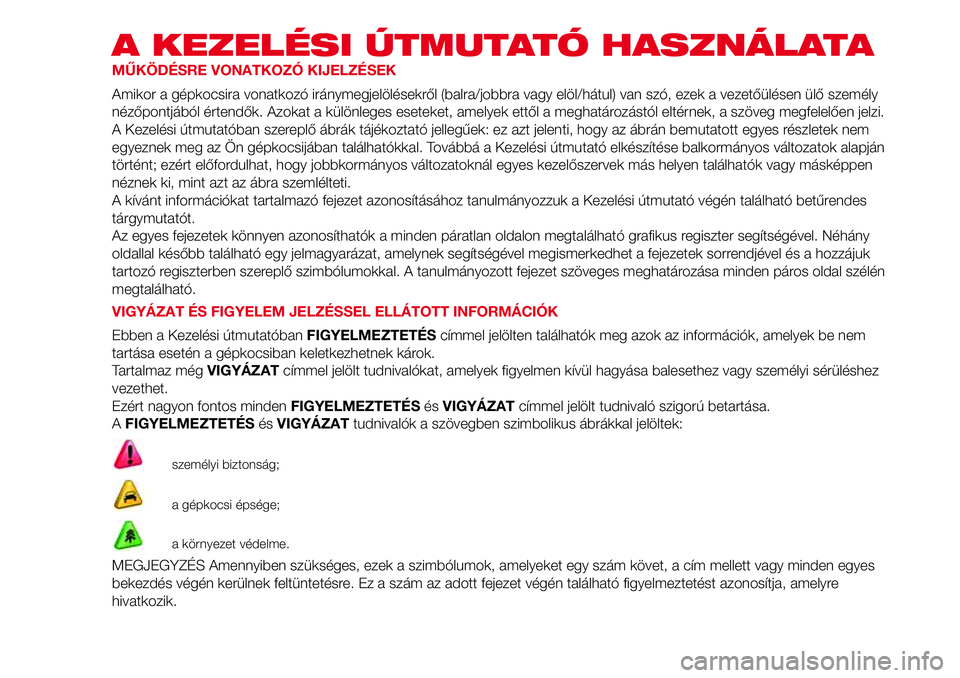 A KEZELÉSI ÚTMUTATÓ HASZNÁLATA

MŰKÖDÉSRE VONATKOZÓ KIJELZÉSEK

Amikor a gépkocsira vonatkozó iránymegjelölésekről (balra/jobbra vagy elöl/hátul) van szó, ezek a vezetőülésen ülő személy nézőpontjából értendők. Azokat a különleges eseteket, amelyek ettől a meghatározástól eltérnek, a szöveg megfelelően jelzi.
A Kezelési útmutatóban szereplő ábrák tájékoztató jellegűek: ez azt jelenti, hogy az ábrán bemutatott egyes részletek nem egyeznek meg az Ön gépkocsijában találhatókkal. Továbbá a Kezelési útmutató elkészítése balkormányos változatok alapján történt; ezért előfordulhat, hogy jobbkormányos változatoknál egyes kezelőszervek más helyen találhatók vagy másképpen néznek ki, mint azt az ábra szemlélteti.
A kívánt információkat tartalmazó fejezet azonosításához tanulmányozzuk a Kezelési útmutató végén található betűrendes tárgymutatót.
Az egyes fejezetek könnyen azonosíthatók a minden páratlan oldalon megtalálható grafikus regiszter segítségével. Néhány oldallal később található egy jelmagyarázat, amelynek segítségével megismerkedhet a fejezetek sorrendjével és a hozzájuk tartozó regiszterben szereplő szimbólumokkal. A tanulmányozott fejezet szöveges meghatározása minden páros oldal szélén megtalálható.

VIGYÁZAT ÉS FIGYELEM JELZÉSSEL ELLÁTOTT INFORMÁCIÓK

Ebben a Kezelési útmutatóban FIGYELMEZTETÉS címmel jelölten találhatók meg azok az információk, amelyek be nem tartása esetén a gépkocsiban keletkezhetnek károk.
Tartalmaz még VIGYÁZAT címmel jelölt tudnivalókat, amelyek figyelmen kívül hagyása balesethez vagy személyi sérüléshez vezethet.
Ezért nagyon fontos minden FIGYELMEZTETÉS és VIGYÁZAT címmel jelölt tudnivaló szigorú betartása.
A FIGYELMEZTETÉS és VIGYÁZAT tudnivalók a szövegben szimbolikus ábrákkal jelöltek:

személyi biztonság;

a gépkocsi épsége;

a környezet védelme.

MEGJEGYZÉS Amennyiben szükséges, ezek a szimbólumok, amelyeket egy szám követ, a cím mellett vagy minden egyes bekezdés végén kerülnek feltüntetésre. Ez a szám az adott fejezet végén található figyelmeztetést azonosítja, amelyre hivatkozik.

carmanualsonline.info